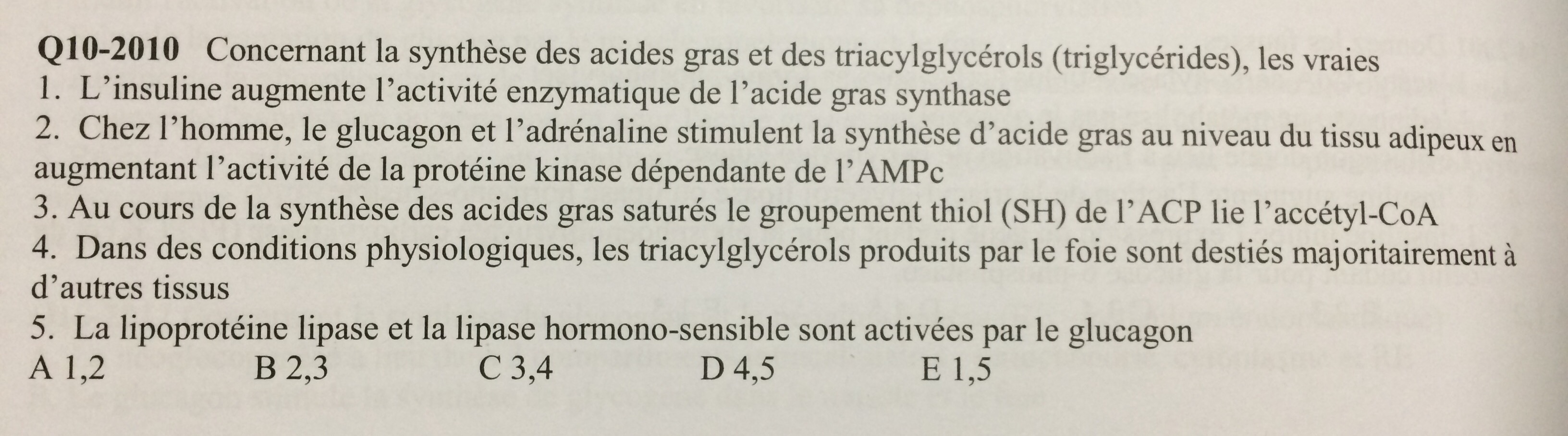 Q10-2010 Concernant la synthèse des acides gras et des triacylglycérols (triglycérides), les vraies

1. L'insuline augmente l'activité enzymatique de l'acide gras synthase

2. Chez l'homme, le glucagon et l'adrénaline stimulent la synthèse d'acide gras au niveau du tissu adipeux en augmentant l'activité de la protéine kinase dépendante de l'AMPc

3. Au cours de la synthèse des acides gras saturés le groupement thiol (SH) de l'ACP lie l'accétyl-CoA

4. Dans des conditions physiologiques, les triacylglycérols produits par le foie sont destiés majoritairement à d'autres tissus

5. La lipoprotéine lipase et la lipase hormono-sensible sont activées par le glucagon

A 1,2 B 2,3 C 3,4 D 4,5 E 1,5